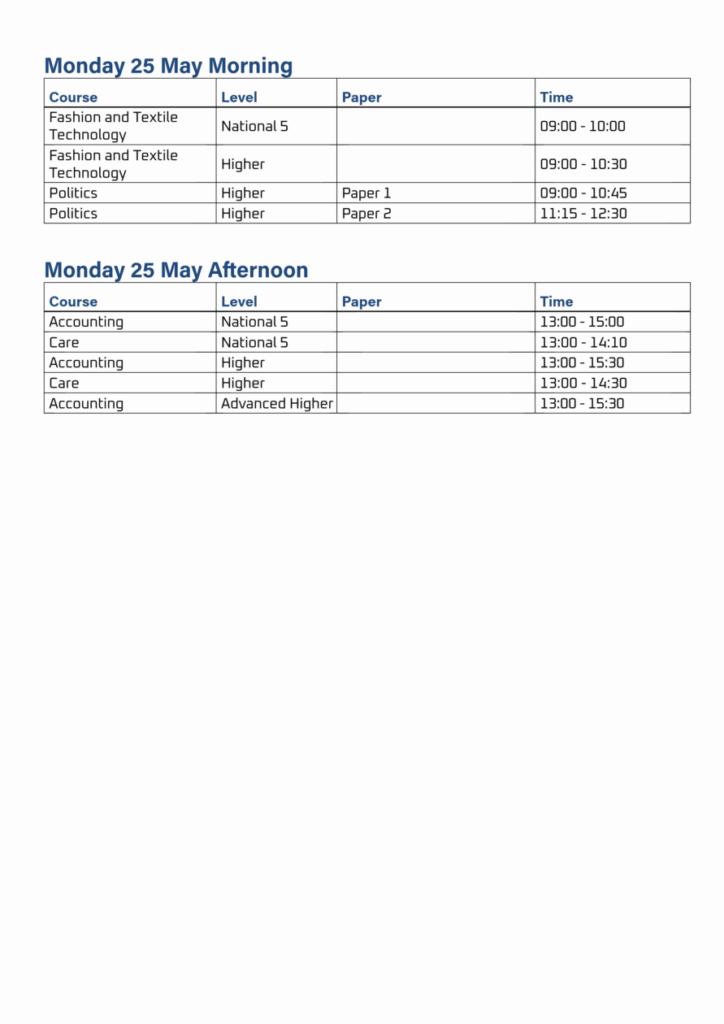 Monday 25 May Morning

| Course | Level | Paper | Time |
|---|---|---|---|
| Fashion and Textile Technology | National 5 | | 09:00 - 10:00 |
| Fashion and Textile Technology | Higher | | 09:00 - 10:30 |
| Politics | Higher | Paper 1 | 09:00 - 10:45 |
| Politics | Higher | Paper 2 | 11:15 - 12:30 |

Monday 25 May Afternoon

| Course | Level | Paper | Time |
|---|---|---|---|
| Accounting | National 5 | | 13:00 - 15:00 |
| Care | National 5 | | 13:00 - 14:10 |
| Accounting | Higher | | 13:00 - 15:30 |
| Care | Higher | | 13:00 - 14:30 |
| Accounting | Advanced Higher | | 13:00 - 15:30 |